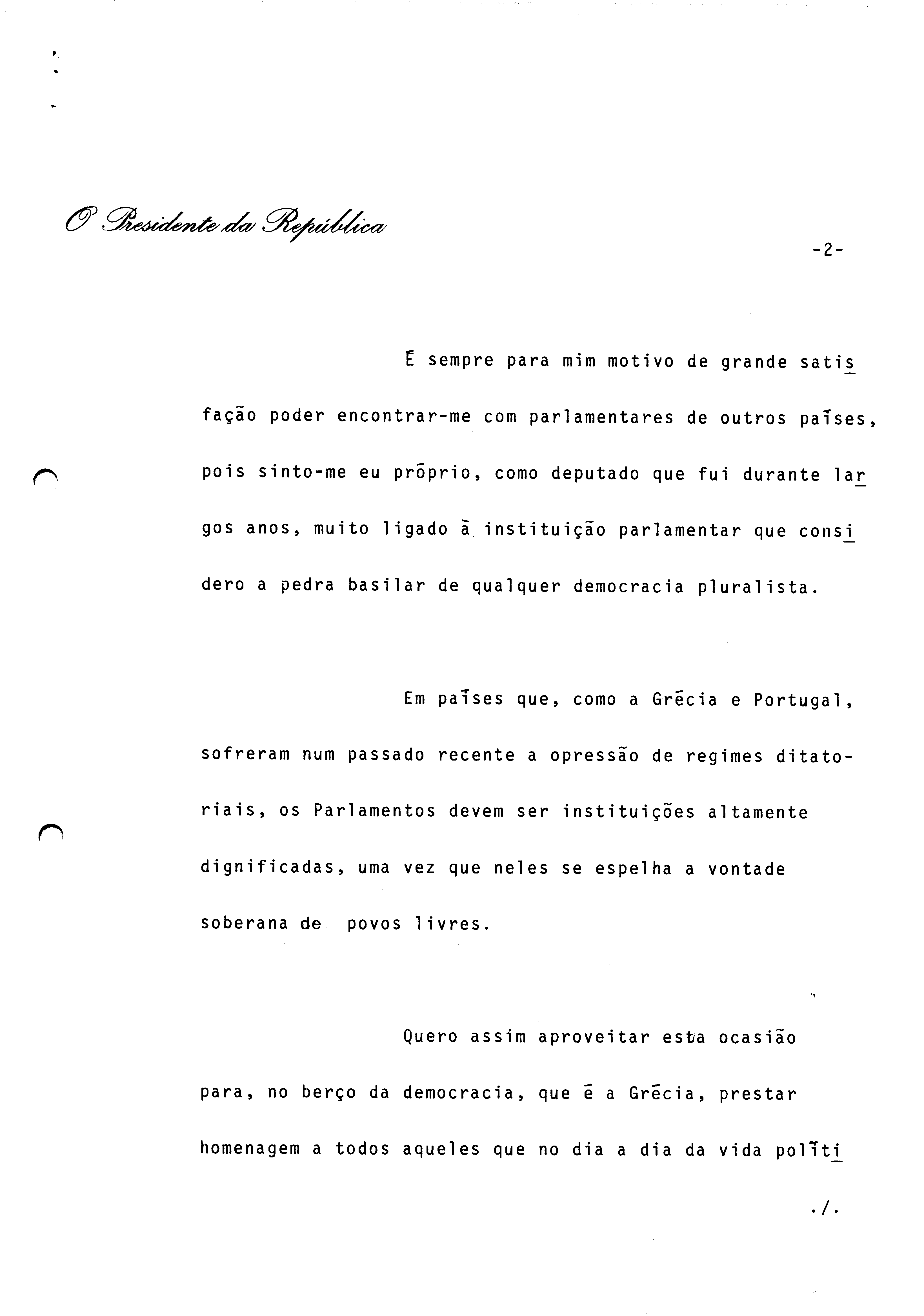 O Presidente da República

-2-

É sempre para mim motivo de grande satisfação poder encontrar-me com parlamentares de outros países, pois sinto-me eu próprio, como deputado que fui durante largos anos, muito ligado à instituição parlamentar que considero a pedra basilar de qualquer democracia pluralista.

Em países que, como a Grécia e Portugal, sofreram num passado recente a opressão de regimes ditatoriais, os Parlamentos devem ser instituições altamente dignificadas, uma vez que neles se espelha a vontade soberana de povos livres.

Quero assim aproveitar esta ocasião para, no berço da democracia, que é a Grécia, prestar homenagem a todos aqueles que no dia a dia da vida políti

./.